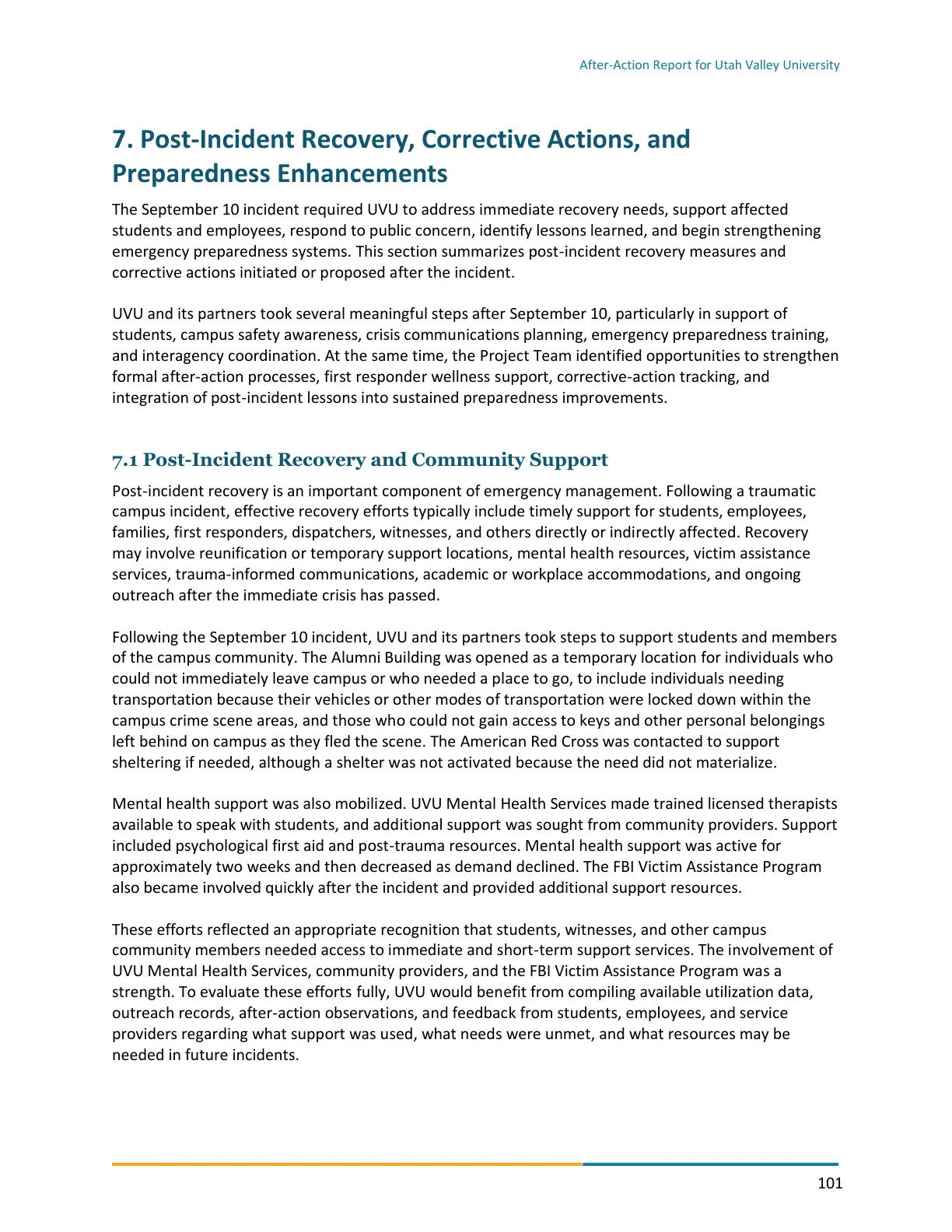 After-Action Report for Utah Valley University

7. Post-Incident Recovery, Corrective Actions, and Preparedness Enhancements

The September 10 incident required UVU to address immediate recovery needs, support affected students and employees, respond to public concern, identify lessons learned, and begin strengthening emergency preparedness systems. This section summarizes post-incident recovery measures and corrective actions initiated or proposed after the incident.

UVU and its partners took several meaningful steps after September 10, particularly in support of students, campus safety awareness, crisis communications planning, emergency preparedness training, and interagency coordination. At the same time, the Project Team identified opportunities to strengthen formal after-action processes, first responder wellness support, corrective-action tracking, and integration of post-incident lessons into sustained preparedness improvements.

7.1 Post-Incident Recovery and Community Support

Post-incident recovery is an important component of emergency management. Following a traumatic campus incident, effective recovery efforts typically include timely support for students, employees, families, first responders, dispatchers, witnesses, and others directly or indirectly affected. Recovery may involve reunification or temporary support locations, mental health resources, victim assistance services, trauma-informed communications, academic or workplace accommodations, and ongoing outreach after the immediate crisis has passed.

Following the September 10 incident, UVU and its partners took steps to support students and members of the campus community. The Alumni Building was opened as a temporary location for individuals who could not immediately leave campus or who needed a place to go, to include individuals needing transportation because their vehicles or other modes of transportation were locked down within the campus crime scene areas, and those who could not gain access to keys and other personal belongings left behind on campus as they fled the scene. The American Red Cross was contacted to support sheltering if needed, although a shelter was not activated because the need did not materialize.

Mental health support was also mobilized. UVU Mental Health Services made trained licensed therapists available to speak with students, and additional support was sought from community providers. Support included psychological first aid and post-trauma resources. Mental health support was active for approximately two weeks and then decreased as demand declined. The FBI Victim Assistance Program also became involved quickly after the incident and provided additional support resources.

These efforts reflected an appropriate recognition that students, witnesses, and other campus community members needed access to immediate and short-term support services. The involvement of UVU Mental Health Services, community providers, and the FBI Victim Assistance Program was a strength. To evaluate these efforts fully, UVU would benefit from compiling available utilization data, outreach records, after-action observations, and feedback from students, employees, and service providers regarding what support was used, what needs were unmet, and what resources may be needed in future incidents.

101